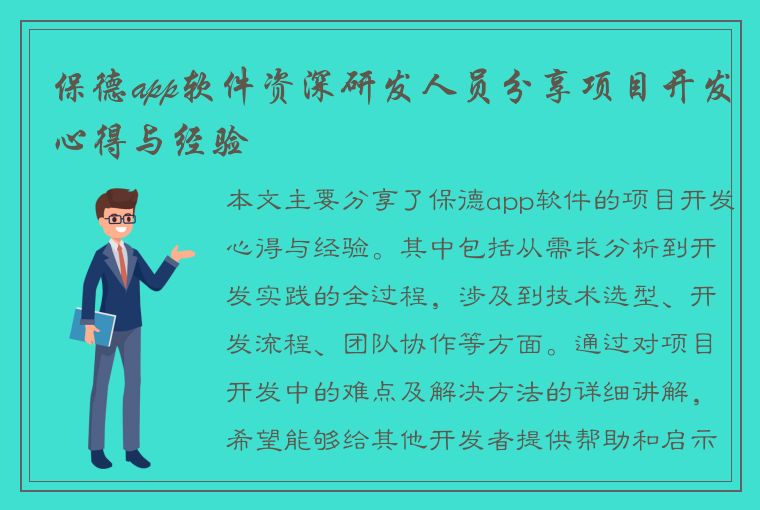 保德app软件资深研发人员分享项目开发心得与经验

本文主要分享了保德app软件的项目开发心得与经验。其中包括从需求分析到开发实践的全过程，涉及到技术选型、开发流程、团队协作等方面。通过对项目开发中的难点及解决方法的详细讲解，希望能够给其他开发者提供帮助和启示